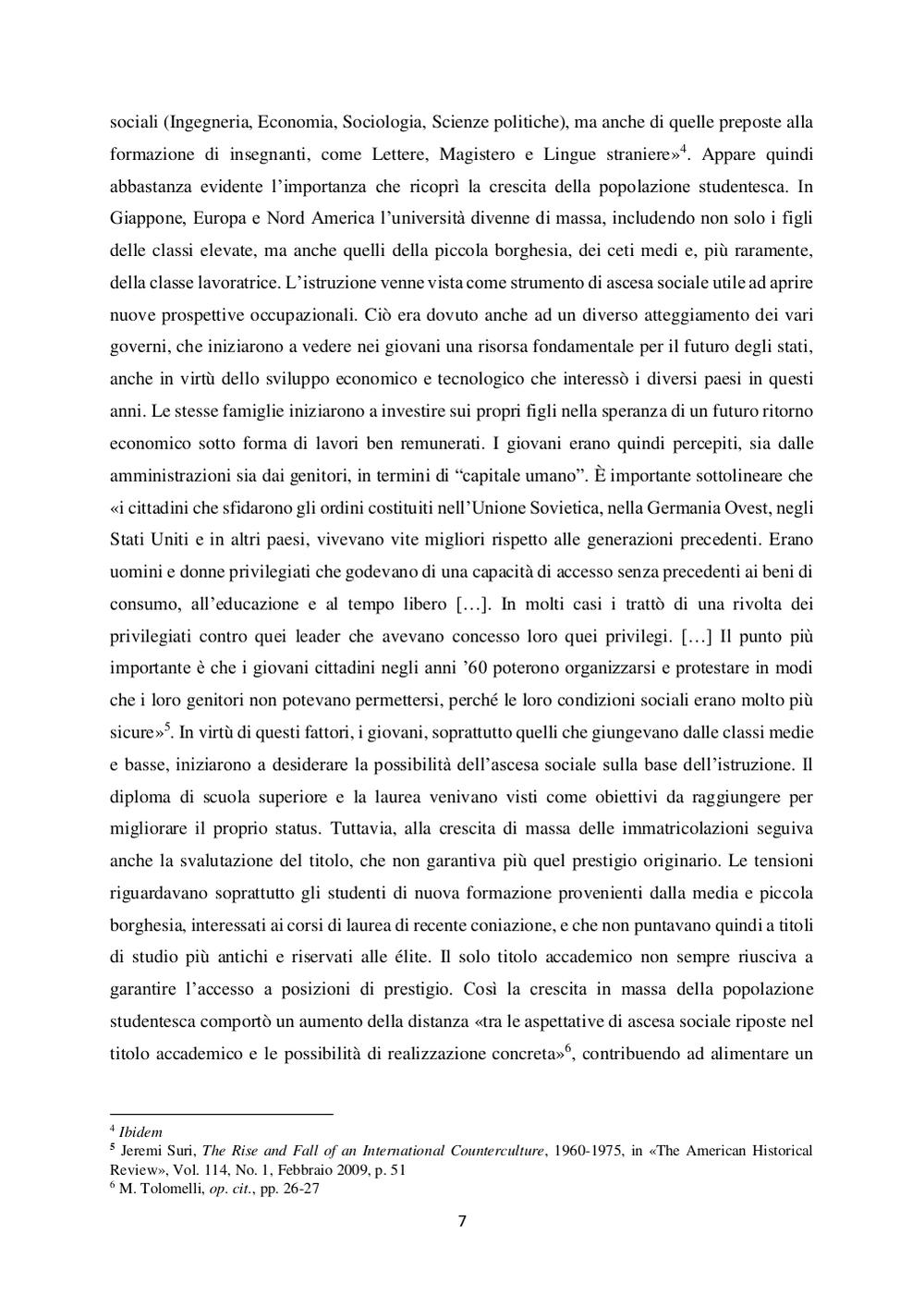 sociali (Ingegneria, Economia, Sociologia, Scienze politiche), ma anche di quelle preposte alla formazione di insegnanti, come Lettere, Magistero e Lingue straniere»$^4$. Appare quindi abbastanza evidente l'importanza che ricoprì la crescita della popolazione studentesca. In Giappone, Europa e Nord America l'università divenne di massa, includendo non solo i figli delle classi elevate, ma anche quelli della piccola borghesia, dei ceti medi e, più raramente, della classe lavoratrice. L'istruzione venne vista come strumento di ascesa sociale utile ad aprire nuove prospettive occupazionali. Ciò era dovuto anche ad un diverso atteggiamento dei vari governi, che iniziarono a vedere nei giovani una risorsa fondamentale per il futuro degli stati, anche in virtù dello sviluppo economico e tecnologico che interessò i diversi paesi in questi anni. Le stesse famiglie iniziarono a investire sui propri figli nella speranza di un futuro ritorno economico sotto forma di lavori ben remunerati. I giovani erano quindi percepiti, sia dalle amministrazioni sia dai genitori, in termini di "capitale umano". È importante sottolineare che «i cittadini che sfidarono gli ordini costituiti nell'Unione Sovietica, nella Germania Ovest, negli Stati Uniti e in altri paesi, vivevano vite migliori rispetto alle generazioni precedenti. Erano uomini e donne privilegiati che godevano di una capacità di accesso senza precedenti ai beni di consumo, all'educazione e al tempo libero […]. In molti casi i trattò di una rivolta dei privilegiati contro quei leader che avevano concesso loro quei privilegi. […] Il punto più importante è che i giovani cittadini negli anni '60 poterono organizzarsi e protestare in modi che i loro genitori non potevano permettersi, perché le loro condizioni sociali erano molto più sicure»$^5$. In virtù di questi fattori, i giovani, soprattutto quelli che giungevano dalle classi medie e basse, iniziarono a desiderare la possibilità dell'ascesa sociale sulla base dell'istruzione. Il diploma di scuola superiore e la laurea venivano visti come obiettivi da raggiungere per migliorare il proprio status. Tuttavia, alla crescita di massa delle immatricolazioni seguiva anche la svalutazione del titolo, che non garantiva più quel prestigio originario. Le tensioni riguardavano soprattutto gli studenti di nuova formazione provenienti dalla media e piccola borghesia, interessati ai corsi di laurea di recente coniazione, e che non puntavano quindi a titoli di studio più antichi e riservati alle élite. Il solo titolo accademico non sempre riusciva a garantire l'accesso a posizioni di prestigio. Così la crescita in massa della popolazione studentesca comportò un aumento della distanza «tra le aspettative di ascesa sociale riposte nel titolo accademico e le possibilità di realizzazione concreta»$^6$, contribuendo ad alimentare un

$^4$ Ibidem
$^5$ Jeremi Suri, The Rise and Fall of an International Counterculture, 1960-1975, in «The American Historical Review», Vol. 114, No. 1, Febbraio 2009, p. 51
$^6$ M. Tolomelli, op. cit., pp. 26-27

7